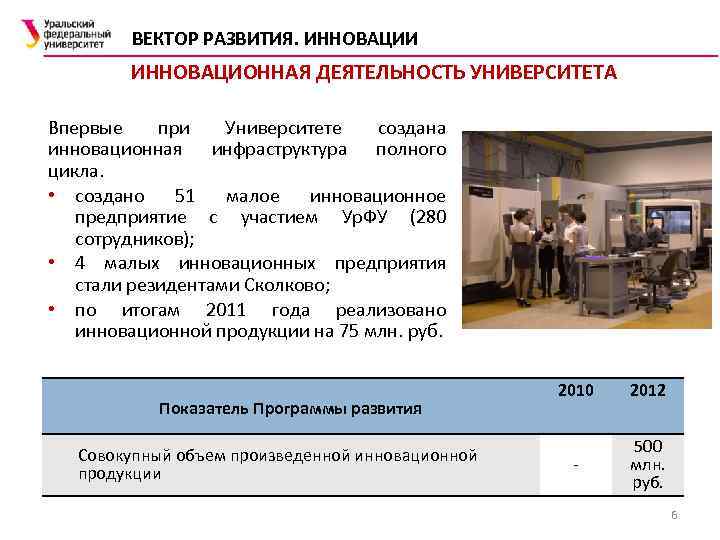 Уральский федеральный университет

ВЕКТОР РАЗВИТИЯ. ИННОВАЦИИ

ИННОВАЦИОННАЯ ДЕЯТЕЛЬНОСТЬ УНИВЕРСИТЕТА

Впервые при Университете создана инновационная инфраструктура полного цикла.

• создано 51 малое инновационное предприятие с участием УрФУ (280 сотрудников);
• 4 малых инновационных предприятия стали резидентами Сколково;
• по итогам 2011 года реализовано инновационной продукции на 75 млн. руб.

| Показатель Программы развития | 2010 | 2012 |
|---|---|---|
| Совокупный объем произведенной инновационной продукции | - | 500 млн. руб. |

6